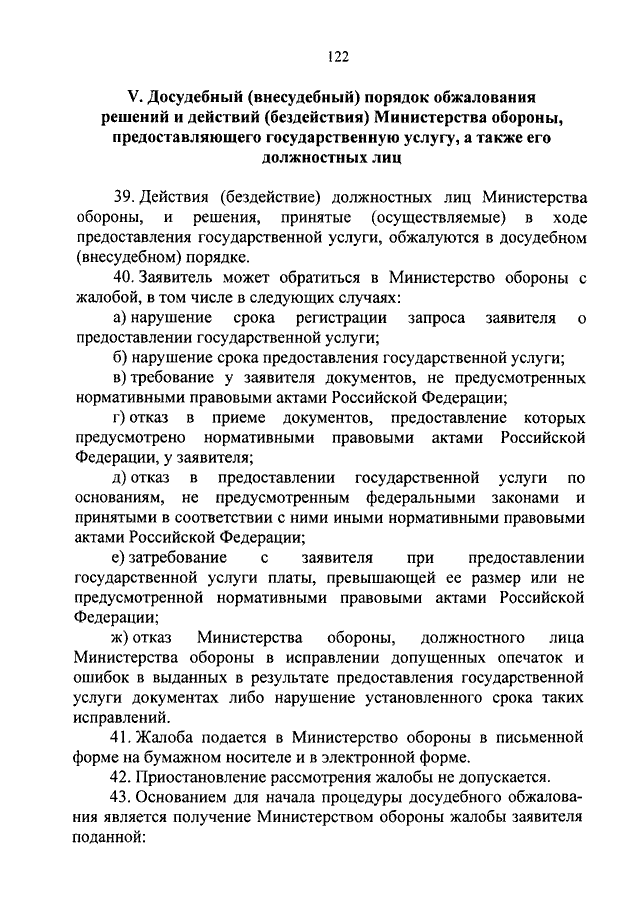 122

V. Досудебный (внесудебный) порядок обжалования решений и действий (бездействия) Министерства обороны, предоставляющего государственную услугу, а также его должностных лиц

39. Действия (бездействие) должностных лиц Министерства обороны, и решения, принятые (осуществляемые) в ходе предоставления государственной услуги, обжалуются в досудебном (внесудебном) порядке.

40. Заявитель может обратиться в Министерство обороны с жалобой, в том числе в следующих случаях:

а) нарушение срока регистрации запроса заявителя о предоставлении государственной услуги;

б) нарушение срока предоставления государственной услуги;

в) требование у заявителя документов, не предусмотренных нормативными правовыми актами Российской Федерации;

г) отказ в приеме документов, предоставление которых предусмотрено нормативными правовыми актами Российской Федерации, у заявителя;

д) отказ в предоставлении государственной услуги по основаниям, не предусмотренным федеральными законами и принятыми в соответствии с ними иными нормативными правовыми актами Российской Федерации;

е) затребование с заявителя при предоставлении государственной услуги платы, превышающей ее размер или не предусмотренной нормативными правовыми актами Российской Федерации;

ж) отказ Министерства обороны, должностного лица Министерства обороны в исправлении допущенных опечаток и ошибок в выданных в результате предоставления государственной услуги документах либо нарушение установленного срока таких исправлений.

41. Жалоба подается в Министерство обороны в письменной форме на бумажном носителе и в электронной форме.

42. Приостановление рассмотрения жалобы не допускается.

43. Основанием для начала процедуры досудебного обжалования является получение Министерством обороны жалобы заявителя поданной: